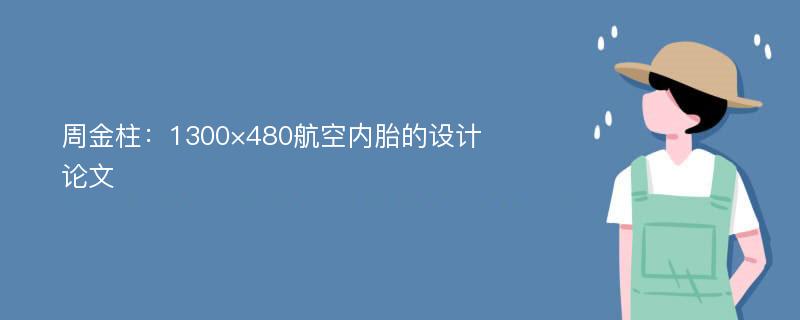 周金柱：1300×480航空内胎的设计论文